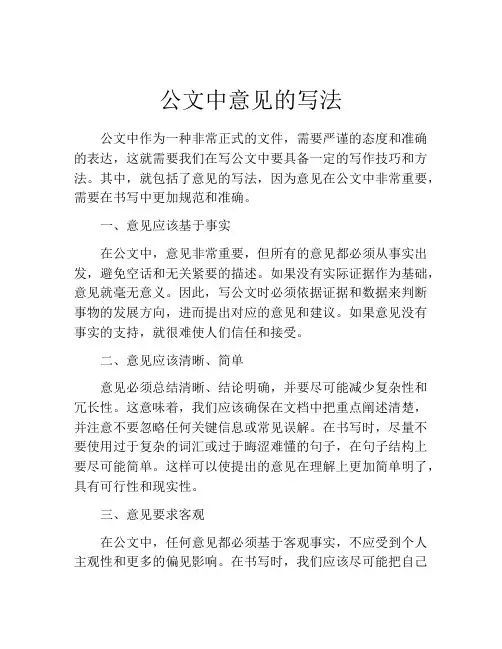 公文中意见的写法

公文中作为一种非常正式的文件，需要严谨的态度和准确的表达，这就需要我们在写公文中要具备一定的写作技巧和方法。其中，就包括了意见的写法，因为意见在公文中非常重要，需要在书写中更加规范和准确。

一、意见应该基于事实

在公文中，意见非常重要，但所有的意见都必须从事实出发，避免空话和无关紧要的描述。如果没有实际证据作为基础，意见就毫无意义。因此，写公文时必须依据证据和数据来判断事物的发展方向，进而提出对应的意见和建议。如果意见没有事实的支持，就很难使人们信任和接受。

二、意见应该清晰、简单

意见必须总结清晰、结论明确，并要尽可能减少复杂性和冗长性。这意味着，我们应该确保在文档中把重点阐述清楚，并注意不要忽略任何关键信息或常见误解。在书写时，尽量不要使用过于复杂的词汇或过于晦涩难懂的句子，在句子结构上要尽可能简单。这样可以使提出的意见在理解上更加简单明了，具有可行性和现实性。

三、意见要求客观

在公文中，任何意见都必须基于客观事实，不应受到个人主观性和更多的偏见影响。在书写时，我们应该尽可能把自己